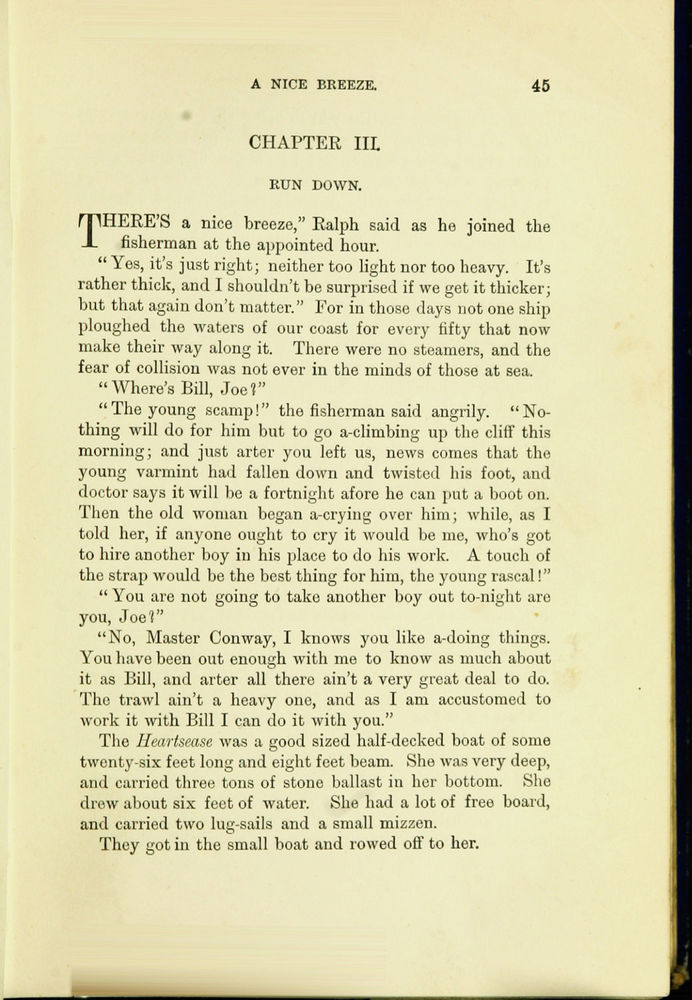 A NICE BREEZE. 45

CHAPTER III.

RUN DOWN.

THERE'S a nice breeze," Ralph said as he joined the fisherman at the appointed hour.

"Yes, it's just right; neither too light nor too heavy. It's rather thick, and I shouldn't be surprised if we get it thicker; but that again don't matter." For in those days not one ship ploughed the waters of our coast for every fifty that now make their way along it. There were no steamers, and the fear of collision was not ever in the minds of those at sea.

"Where's Bill, Joe?"

"The young scamp!" the fisherman said angrily. "Nothing will do for him but to go a-climbing up the cliff this morning; and just arter you left us, news comes that the young varmint had fallen down and twisted his foot, and doctor says it will be a fortnight afore he can put a boot on. Then the old woman began a-crying over him; while, as I told her, if anyone ought to cry it would be me, who's got to hire another boy in his place to do his work. A touch of the strap would be the best thing for him, the young rascal!"

"You are not going to take another boy out to-night are you, Joe?"

"No, Master Conway, I knows you like a-doing things. You have been out enough with me to know as much about it as Bill, and arter all there ain't a very great deal to do. The trawl ain't a heavy one, and as I am accustomed to work it with Bill I can do it with you."

The Heartsease was a good sized half-decked boat of some twenty-six feet long and eight feet beam. She was very deep, and carried three tons of stone ballast in her bottom. She drew about six feet of water. She had a lot of free board, and carried two lug-sails and a small mizzen.

They got in the small boat and rowed off to her.